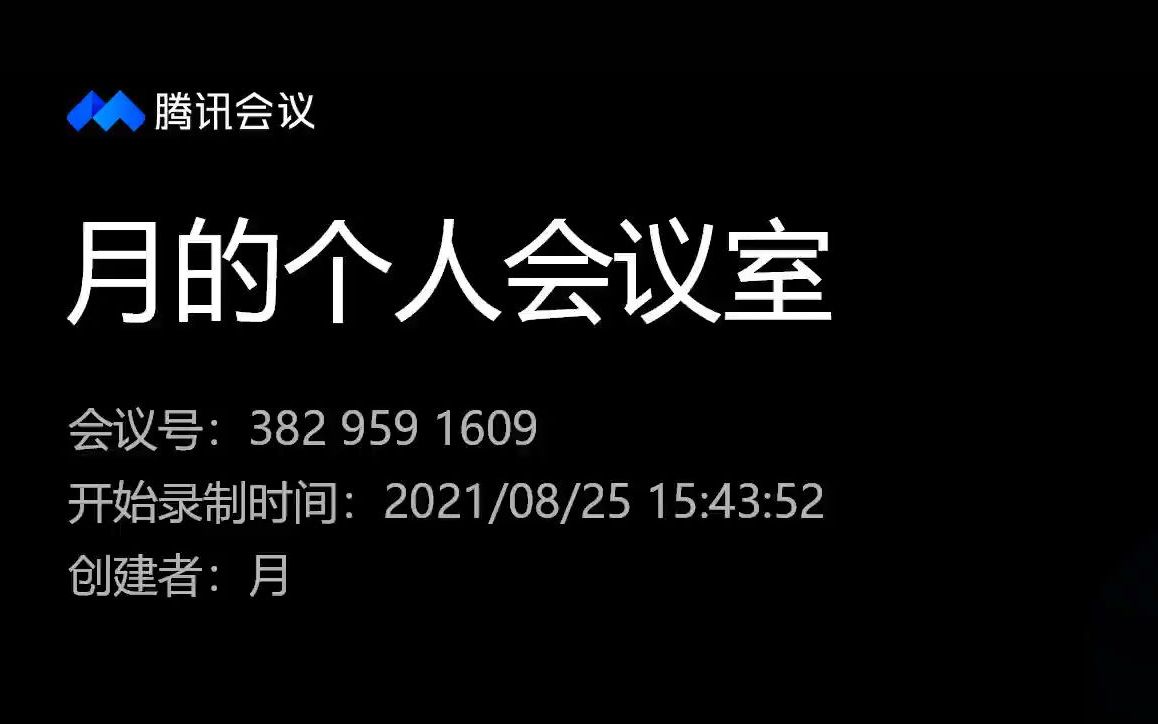 腾讯会议

月的个人会议室

会议号：382 959 1609
开始录制时间：2021/08/25 15:43:52
创建者：月